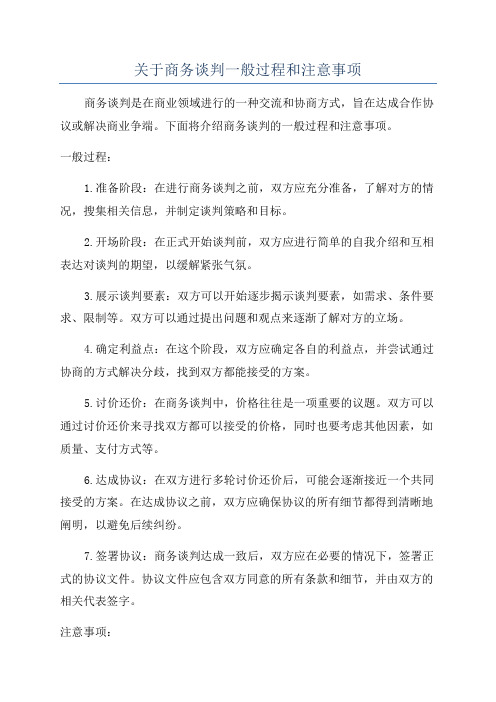 关于商务谈判一般过程和注意事项

商务谈判是在商业领域进行的一种交流和协商方式，旨在达成合作协议或解决商业争端。下面将介绍商务谈判的一般过程和注意事项。

一般过程：

1.准备阶段：在进行商务谈判之前，双方应充分准备，了解对方的情况，搜集相关信息，并制定谈判策略和目标。

2.开场阶段：在正式开始谈判前，双方应进行简单的自我介绍和互相表达对谈判的期望，以缓解紧张气氛。

3.展示谈判要素：双方可以开始逐步揭示谈判要素，如需求、条件要求、限制等。双方可以通过提出问题和观点来逐渐了解对方的立场。

4.确定利益点：在这个阶段，双方应确定各自的利益点，并尝试通过协商的方式解决分歧，找到双方都能接受的方案。

5.讨价还价：在商务谈判中，价格往往是一项重要的议题。双方可以通过讨价还价来寻找双方都可以接受的价格，同时也要考虑其他因素，如质量、支付方式等。

6.达成协议：在双方进行多轮讨价还价后，可能会逐渐接近一个共同接受的方案。在达成协议之前，双方应确保协议的所有细节都得到清晰地阐明，以避免后续纠纷。

7.签署协议：商务谈判达成一致后，双方应在必要的情况下，签署正式的协议文件。协议文件应包含双方同意的所有条款和细节，并由双方的相关代表签字。

注意事项：